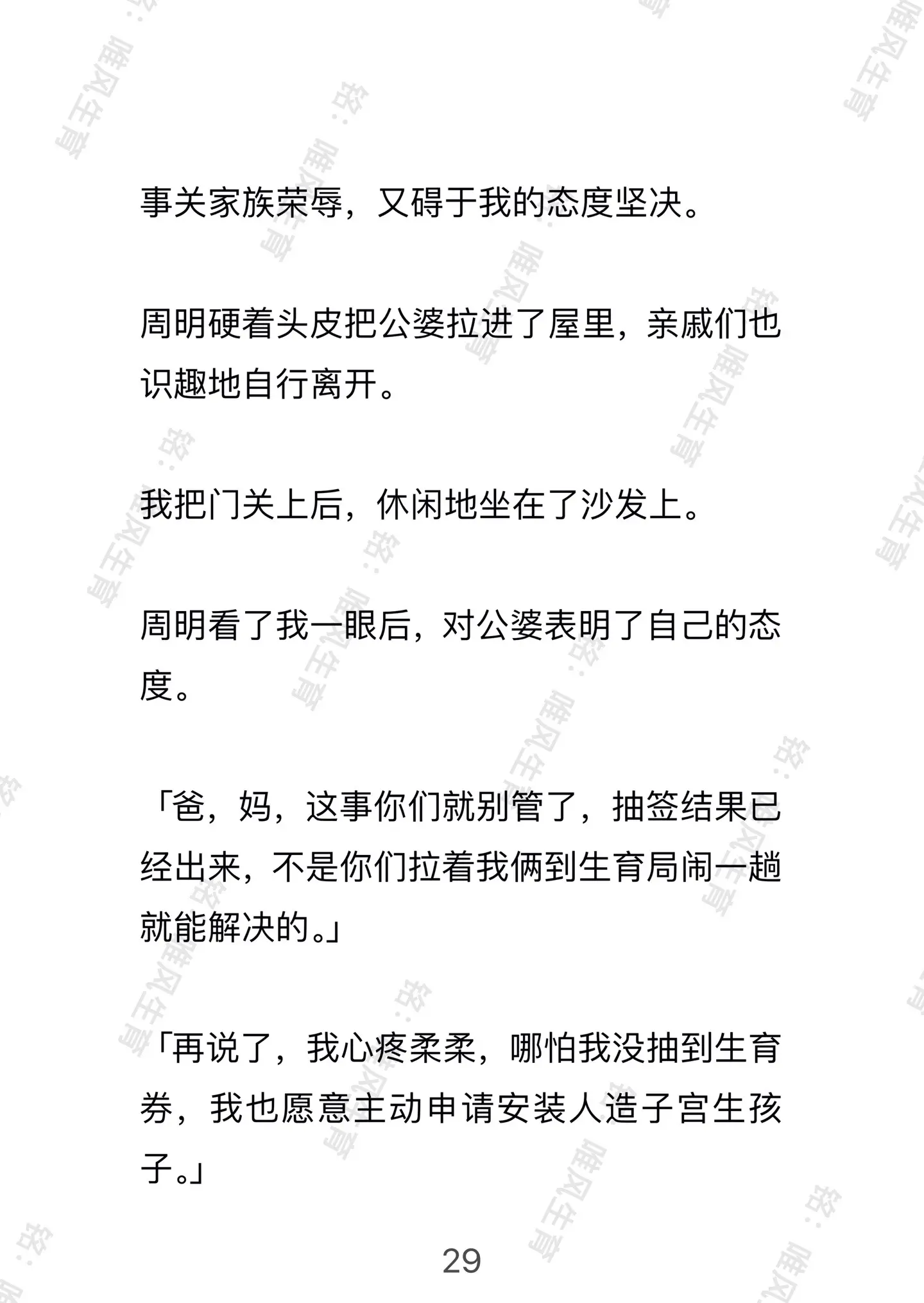 事关家族荣辱，又碍于我的态度坚决。

周明硬着头皮把公婆拉进了屋里，亲戚们也识趣地自行离开。

我把门关上后，休闲地坐在了沙发上。

周明看了我一眼后，对公婆表明了自己的态度。

「爸，妈，这事你们就别管了，抽签结果已经出来，不是你们拉着我俩到生育局闹一趟就能解决的。」

「再说了，我心疼柔柔，哪怕我没抽到生育券，我也愿意主动申请安装人造子宫生孩子。」

29